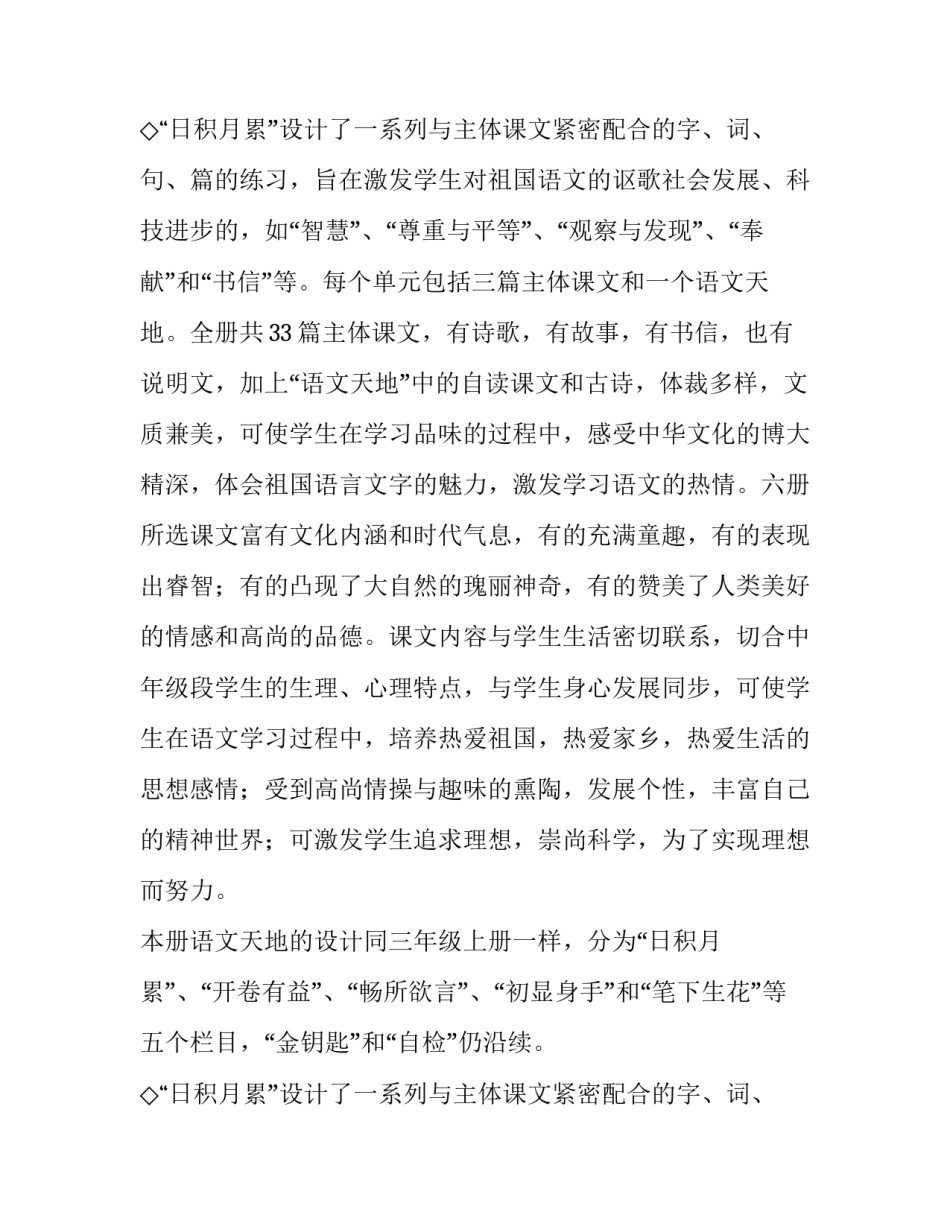 ◇“日积月累”设计了一系列与主体课文紧密配合的字、词、句、篇的练习，旨在激发学生对祖国语文的讴歌社会发展、科技进步的，如“智慧”、“尊重与平等”、“观察与发现”、“奉献”和“书信”等。每个单元包括三篇主体课文和一个语文天地。全册共33篇主体课文，有诗歌，有故事，有书信，也有说明文，加上“语文天地”中的自读课文和古诗，体裁多样，文质兼美，可使学生在学习品味的过程中，感受中华文化的博大精深，体会祖国语言文字的魅力，激发学习语文的热情。六册所选课文富有文化内涵和时代气息，有的充满童趣，有的表现出睿智；有的凸现了大自然的瑰丽神奇，有的赞美了人类美好的情感和高尚的品德。课文内容与学生生活密切联系，切合中年级段学生的生理、心理特点，与学生身心发展同步，可使学生在语文学习过程中，培养热爱祖国，热爱家乡，热爱生活的思想感情；受到高尚情操与趣味的熏陶，发展个性，丰富自己的精神世界；可激发学生追求理想，崇尚科学，为了实现理想而努力。

本册语文天地的设计同三年级上册一样，分为“日积月累”、“开卷有益”、“畅所欲言”、“初显身手”和“笔下生花”等五个栏目，“金钥匙”和“自检”仍沿续。

◇“日积月累”设计了一系列与主体课文紧密配合的字、词、